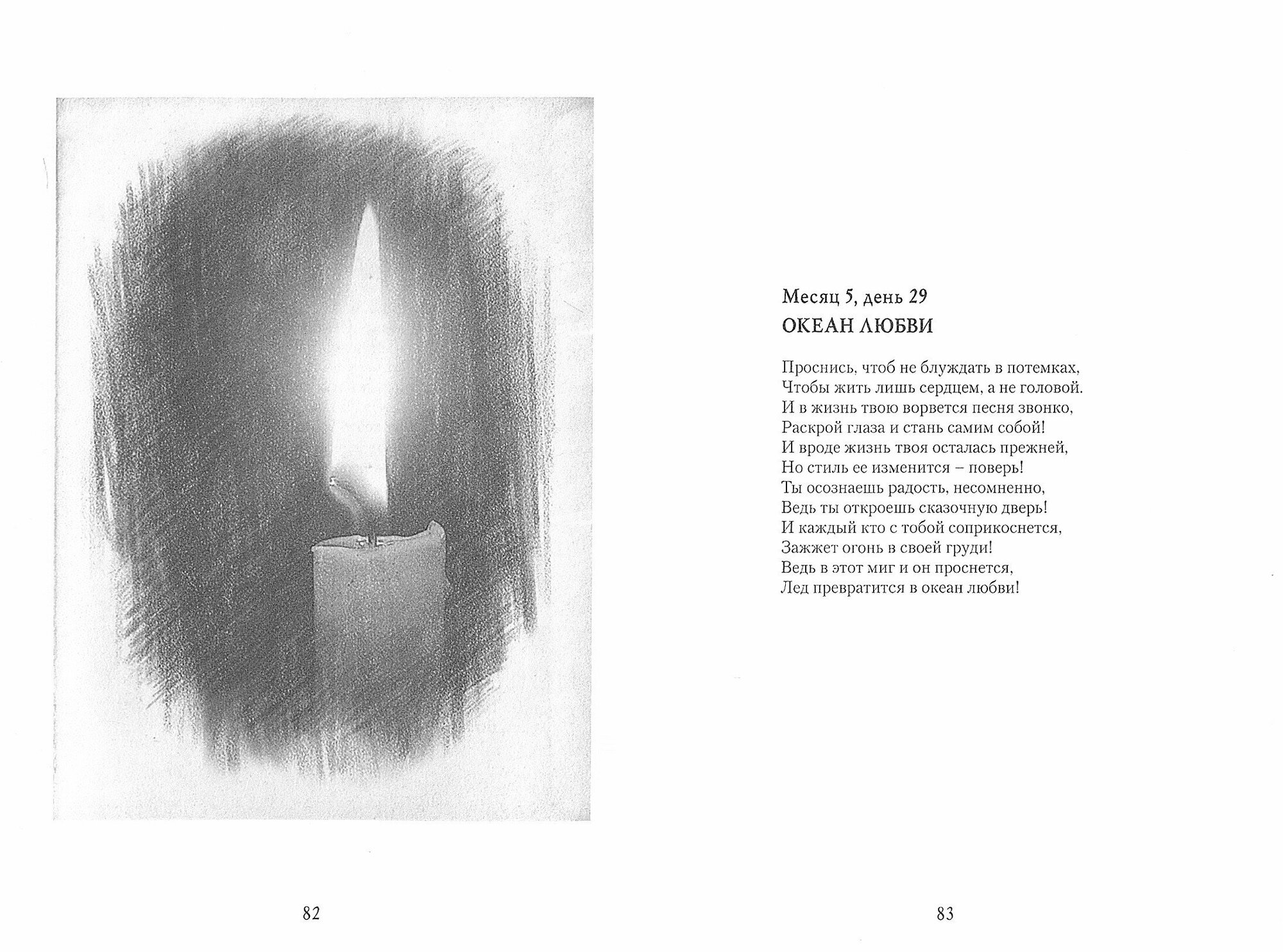 82

Месяц 5, день 29
ОКЕАН ЛЮБВИ

Проснись, чтоб не блуждать в потемках,
Чтобы жить лишь сердцем, а не головой.
И в жизнь твою ворвется песня звонко,
Раскрой глаза и стань самим собой!
И вроде жизнь твоя осталась прежней,
Но стиль ее изменится – поверь!
Ты осознаешь радость, несомненно,
Ведь ты откроешь сказочную дверь!
И каждый кто с тобой соприкоснется,
Зажжет огонь в своей груди!
Ведь в этот миг и он проснется,
Лед превратится в океан любви!

83